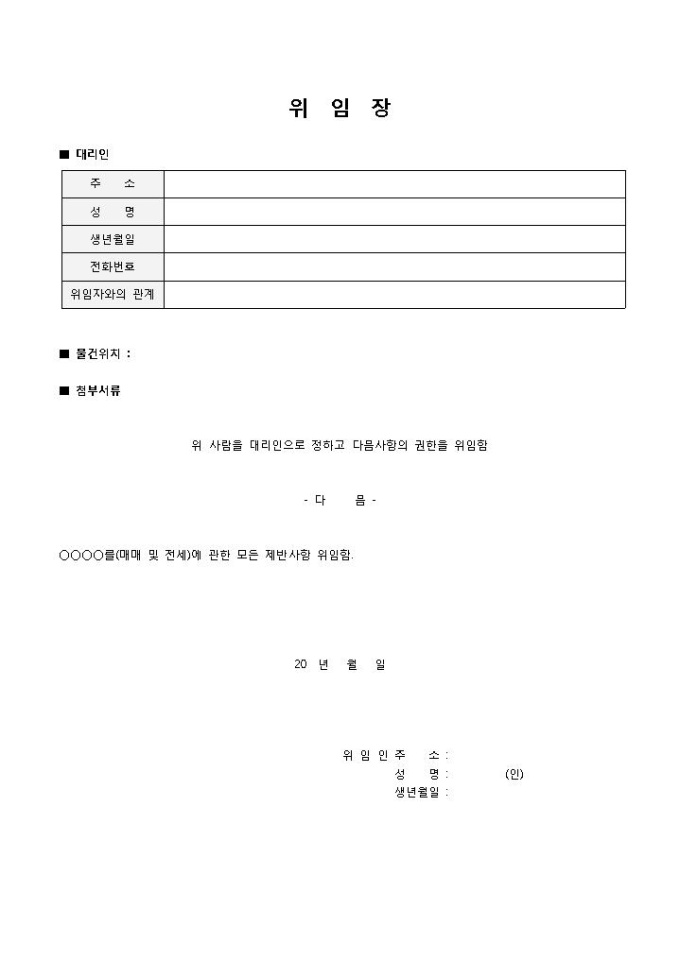 위 임 장

■ 대리인

| 주 소 | |
|---|---|
| 성 명 | |
| 생년월일 | |
| 전화번호 | |
| 위임자와의 관계 | |

■ 물건위치 :

■ 첨부서류

위 사람을 대리인으로 정하고 다음사항의 권한을 위임함

- 다 음 -

○○○○를(매매 및 전세)에 관한 모든 제반사항 위임함.

20 년 월 일

위 임 인 주 소 :
성 명 : (인)
생년월일 :